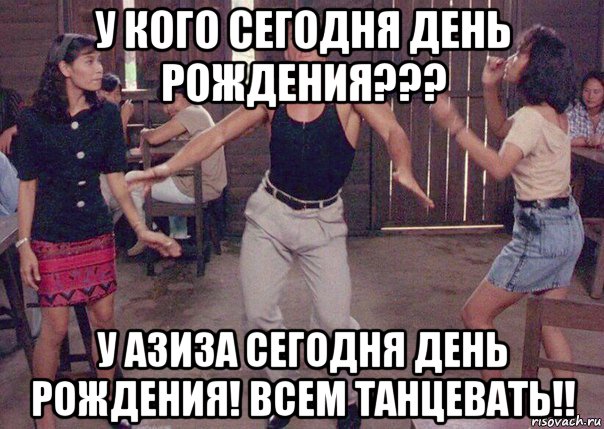 У КОГО СЕГОДНЯ ДЕНЬ РОЖДЕНИЯ???

У АЗИЗА СЕГОДНЯ ДЕНЬ РОЖДЕНИЯ! ВСЕМ ТАНЦЕВАТЬ!!

risovach.ru